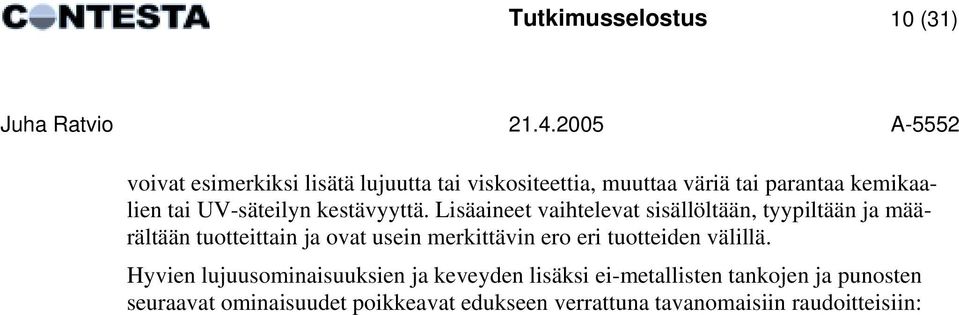 CONTESTA Tutkimusselostus 10 (31)

Juha Ratvio 21.4.2005 A-5552

voivat esimerkiksi lisätä lujuutta tai viskositeettia, muuttaa väriä tai parantaa kemikaalien tai UV-säteilyn kestävyyttä. Lisäaineet vaihtelevat sisällöltään, tyypiltään ja määrältään tuotteittain ja ovat usein merkittävin ero eri tuotteiden välillä.

Hyvien lujuusominaisuuksien ja keveyden lisäksi ei-metallisten tankojen ja punosten seuraavat ominaisuudet poikkeavat edukseen verrattuna tavanomaisiin raudoitteisiin: